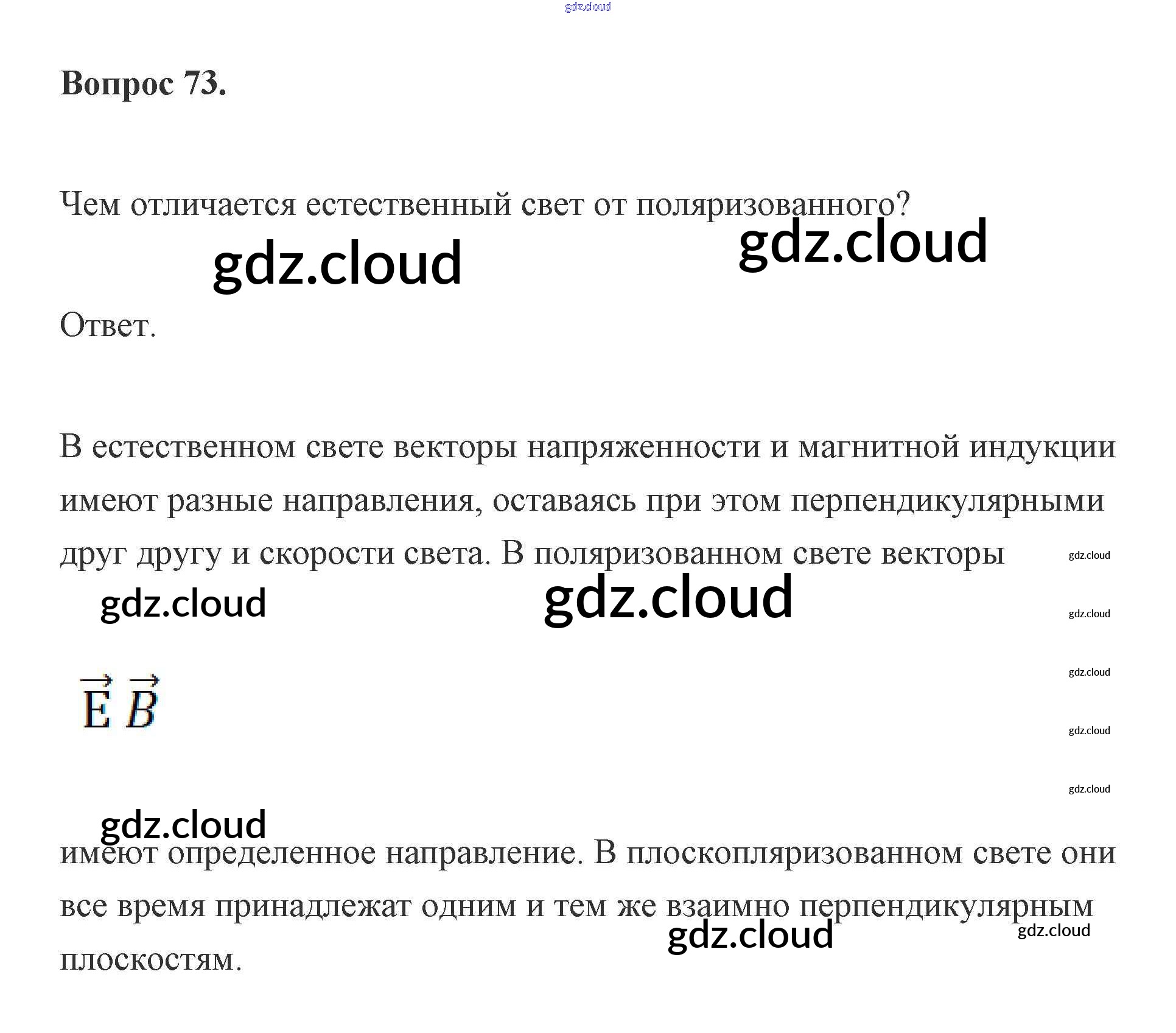 Вопрос 73.

Чем отличается естественный свет от поляризованного?

Ответ.

В естественном свете векторы напряженности и магнитной индукции имеют разные направления, оставаясь при этом перпендикулярными друг другу и скорости света. В поляризованном свете векторы

$\vec{E}$ $\vec{B}$

имеют определенное направление. В плоскопляризованном свете они все время принадлежат одним и тем же взаимно перпендикулярным плоскостям.

gdz.cloud